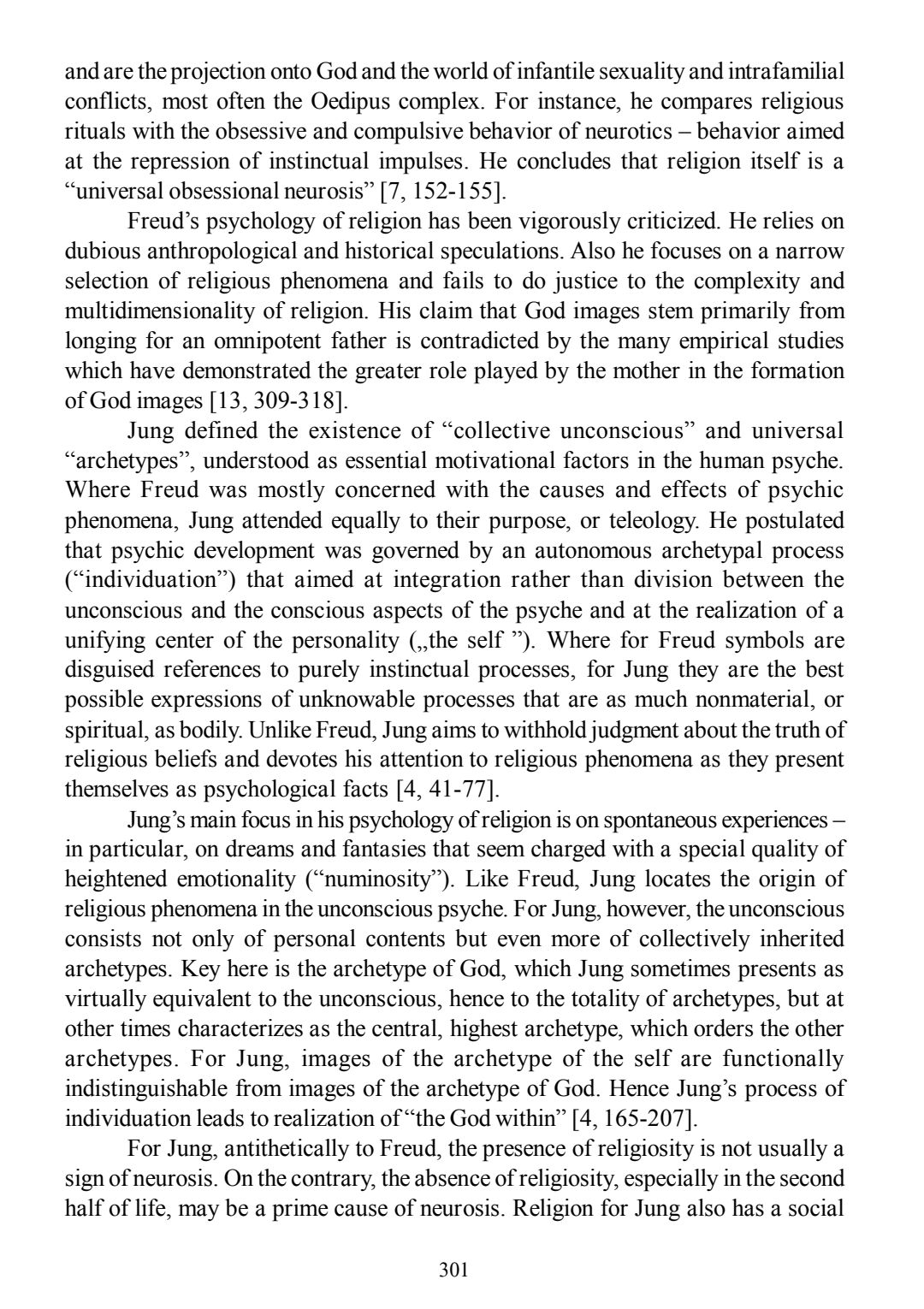 and are the projection onto God and the world of infantile sexuality and intrafamilial conflicts, most often the Oedipus complex. For instance, he compares religious rituals with the obsessive and compulsive behavior of neurotics – behavior aimed at the repression of instinctual impulses. He concludes that religion itself is a “universal obsessional neurosis” [7, 152-155].

Freud’s psychology of religion has been vigorously criticized. He relies on dubious anthropological and historical speculations. Also he focuses on a narrow selection of religious phenomena and fails to do justice to the complexity and multidimensionality of religion. His claim that God images stem primarily from longing for an omnipotent father is contradicted by the many empirical studies which have demonstrated the greater role played by the mother in the formation of God images [13, 309-318].

Jung defined the existence of “collective unconscious” and universal “archetypes”, understood as essential motivational factors in the human psyche. Where Freud was mostly concerned with the causes and effects of psychic phenomena, Jung attended equally to their purpose, or teleology. He postulated that psychic development was governed by an autonomous archetypal process (“individuation”) that aimed at integration rather than division between the unconscious and the conscious aspects of the psyche and at the realization of a unifying center of the personality („the self ”). Where for Freud symbols are disguised references to purely instinctual processes, for Jung they are the best possible expressions of unknowable processes that are as much nonmaterial, or spiritual, as bodily. Unlike Freud, Jung aims to withhold judgment about the truth of religious beliefs and devotes his attention to religious phenomena as they present themselves as psychological facts [4, 41-77].

Jung’s main focus in his psychology of religion is on spontaneous experiences – in particular, on dreams and fantasies that seem charged with a special quality of heightened emotionality (“numinosity”). Like Freud, Jung locates the origin of religious phenomena in the unconscious psyche. For Jung, however, the unconscious consists not only of personal contents but even more of collectively inherited archetypes. Key here is the archetype of God, which Jung sometimes presents as virtually equivalent to the unconscious, hence to the totality of archetypes, but at other times characterizes as the central, highest archetype, which orders the other archetypes. For Jung, images of the archetype of the self are functionally indistinguishable from images of the archetype of God. Hence Jung’s process of individuation leads to realization of “the God within” [4, 165-207].

For Jung, antithetically to Freud, the presence of religiosity is not usually a sign of neurosis. On the contrary, the absence of religiosity, especially in the second half of life, may be a prime cause of neurosis. Religion for Jung also has a social

301